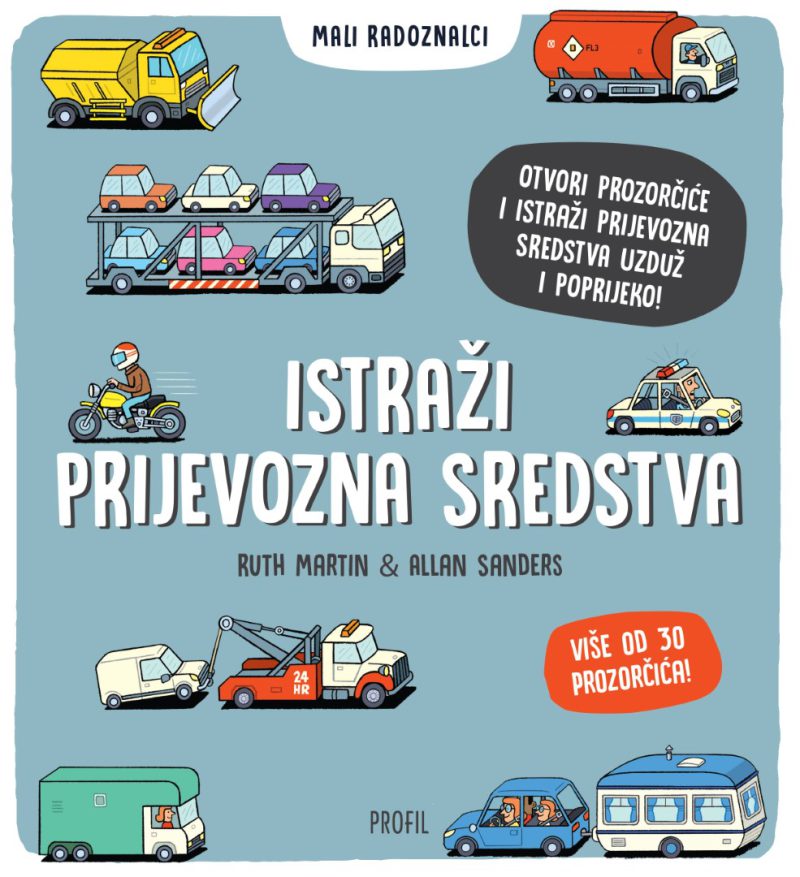 MALI RADOZNALCI

OTVORI PROZORČIĆE I ISTRAŽI PRIJEVOZNA SREDSTVA UZDUŽ I POPRIJEKO!

ISTRAŽI PRIJEVOZNA SREDSTVA

RUTH MARTIN & ALLAN SANDERS

24 HR

VIŠE OD 30 PROZORČIĆA!

PROFIL